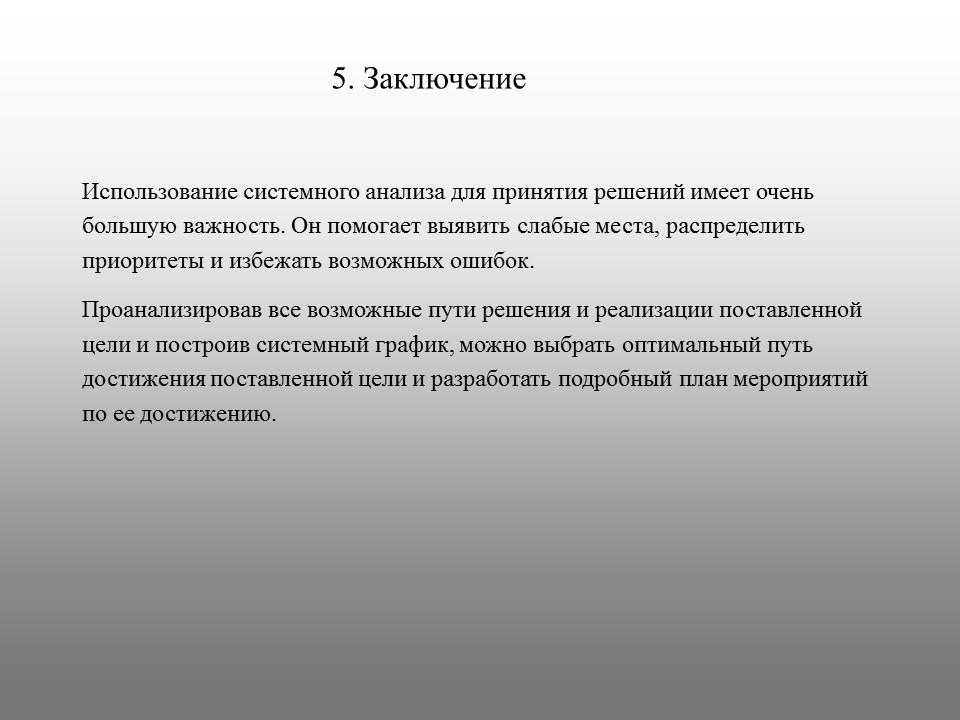 5. Заключение

Использование системного анализа для принятия решений имеет очень большую важность. Он помогает выявить слабые места, распределить приоритеты и избежать возможных ошибок.

Проанализировав все возможные пути решения и реализации поставленной цели и построив системный график, можно выбрать оптимальный путь достижения поставленной цели и разработать подробный план мероприятий по ее достижению.